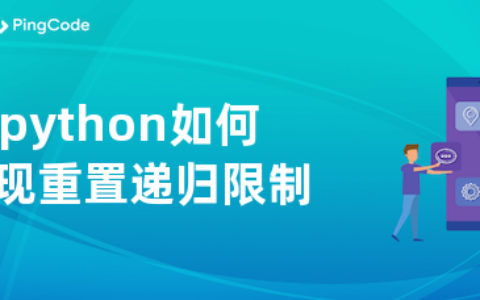 PingCode

python如何
现重置递归限制